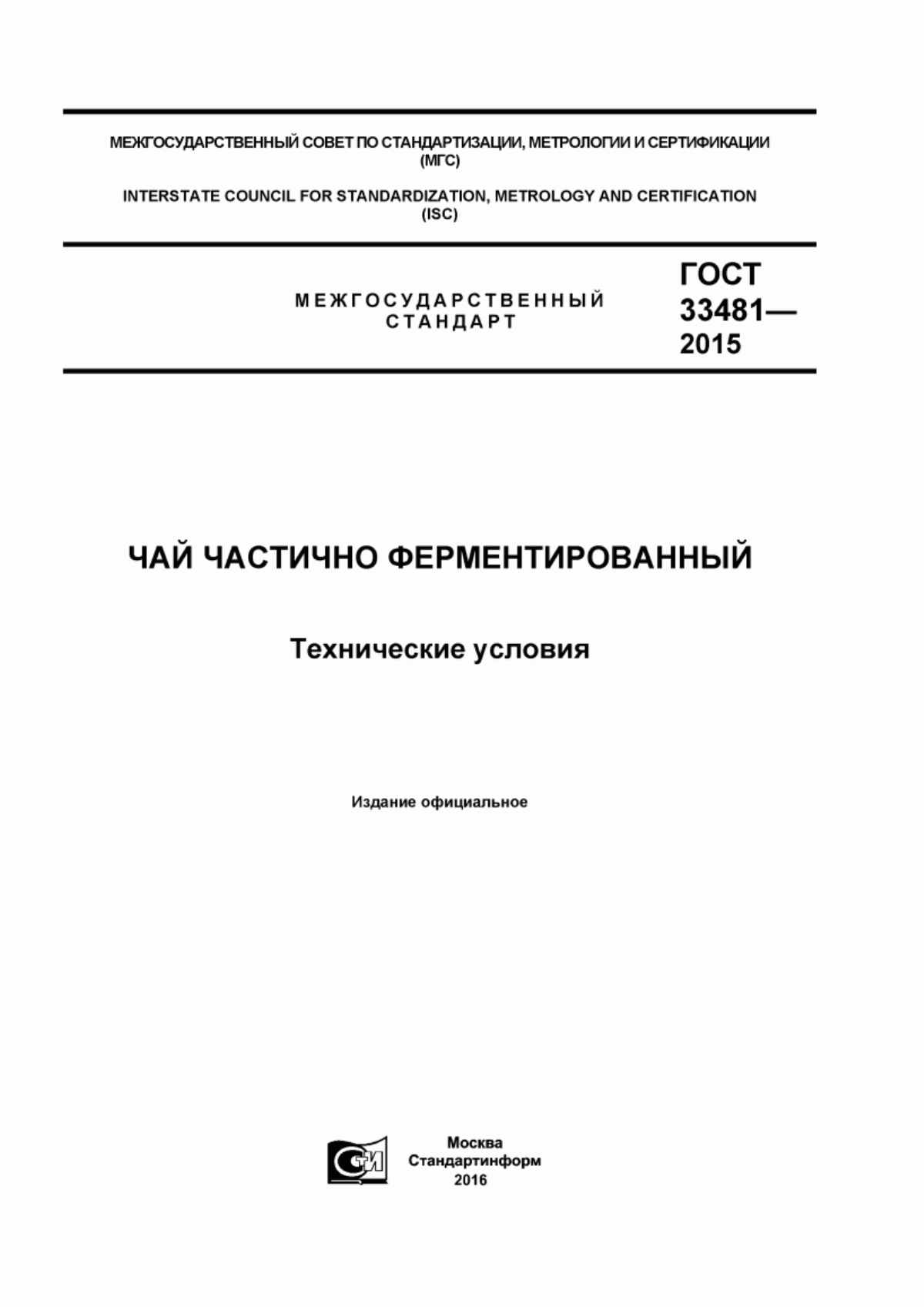 МЕЖГОСУДАРСТВЕННЫЙ СОВЕТ ПО СТАНДАРТИЗАЦИИ, МЕТРОЛОГИИ И СЕРТИФИКАЦИИ (МГС)

INTERSTATE COUNCIL FOR STANDARDIZATION, METROLOGY AND CERTIFICATION (ISC)

МЕЖГОСУДАРСТВЕННЫЙ СТАНДАРТ

ГОСТ 33481— 2015

ЧАЙ ЧАСТИЧНО ФЕРМЕНТИРОВАННЫЙ

Технические условия

Издание официальное

СТИ

Москва
Стандартинформ
2016